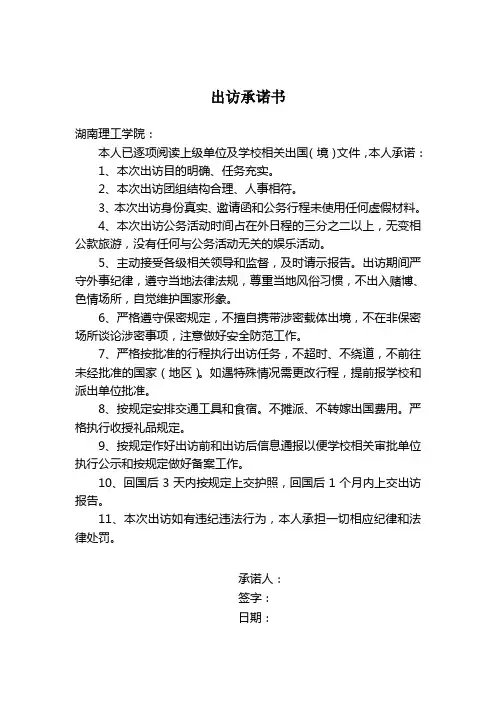 出访承诺书

湖南理工学院：

本人已逐项阅读上级单位及学校相关出国（境）文件，本人承诺：

1、本次出访目的明确、任务充实。

2、本次出访团组结构合理、人事相符。

3、本次出访身份真实、邀请函和公务行程未使用任何虚假材料。

4、本次出访公务活动时间占在外日程的三分之二以上，无变相公款旅游，没有任何与公务活动无关的娱乐活动。

5、主动接受各级相关领导和监督，及时请示报告。出访期间严守外事纪律，遵守当地法律法规，尊重当地风俗习惯，不出入赌博、色情场所，自觉维护国家形象。

6、严格遵守保密规定，不擅自携带涉密载体出境，不在非保密场所谈论涉密事项，注意做好安全防范工作。

7、严格按批准的行程执行出访任务，不超时、不绕道，不前往未经批准的国家（地区）。如遇特殊情况需更改行程，提前报学校和派出单位批准。

8、按规定安排交通工具和食宿。不摊派、不转嫁出国费用。严格执行收授礼品规定。

9、按规定作好出访前和出访后信息通报以便学校相关审批单位执行公示和按规定做好备案工作。

10、回国后 3 天内按规定上交护照，回国后 1 个月内上交出访报告。

11、本次出访如有违纪违法行为，本人承担一切相应纪律和法律处罚。

承诺人：
签字：
日期：